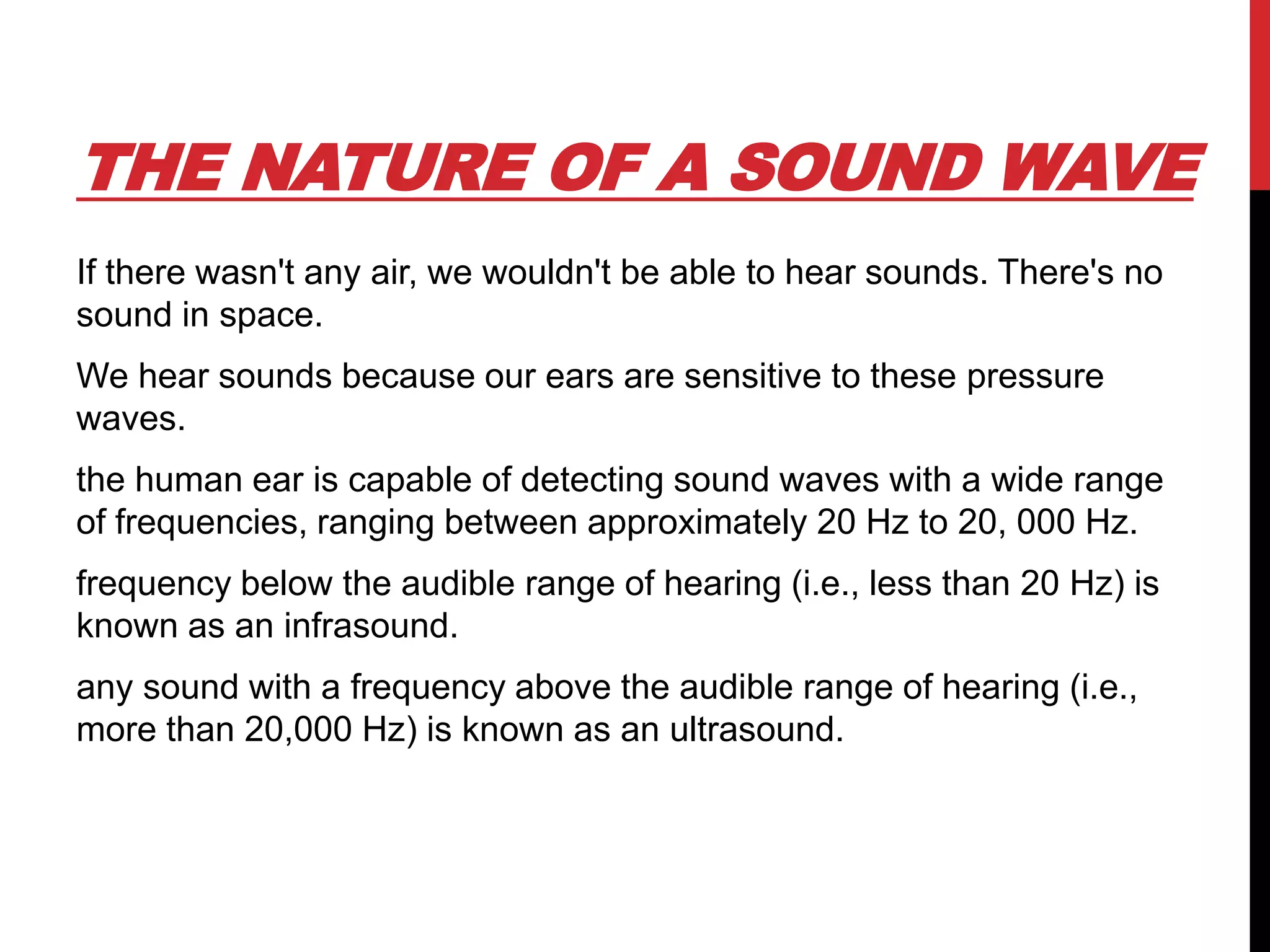 THE NATURE OF A SOUND WAVE

If there wasn't any air, we wouldn't be able to hear sounds. There's no sound in space.

We hear sounds because our ears are sensitive to these pressure waves.

the human ear is capable of detecting sound waves with a wide range of frequencies, ranging between approximately 20 Hz to 20, 000 Hz.

frequency below the audible range of hearing (i.e., less than 20 Hz) is known as an infrasound.

any sound with a frequency above the audible range of hearing (i.e., more than 20,000 Hz) is known as an ultrasound.